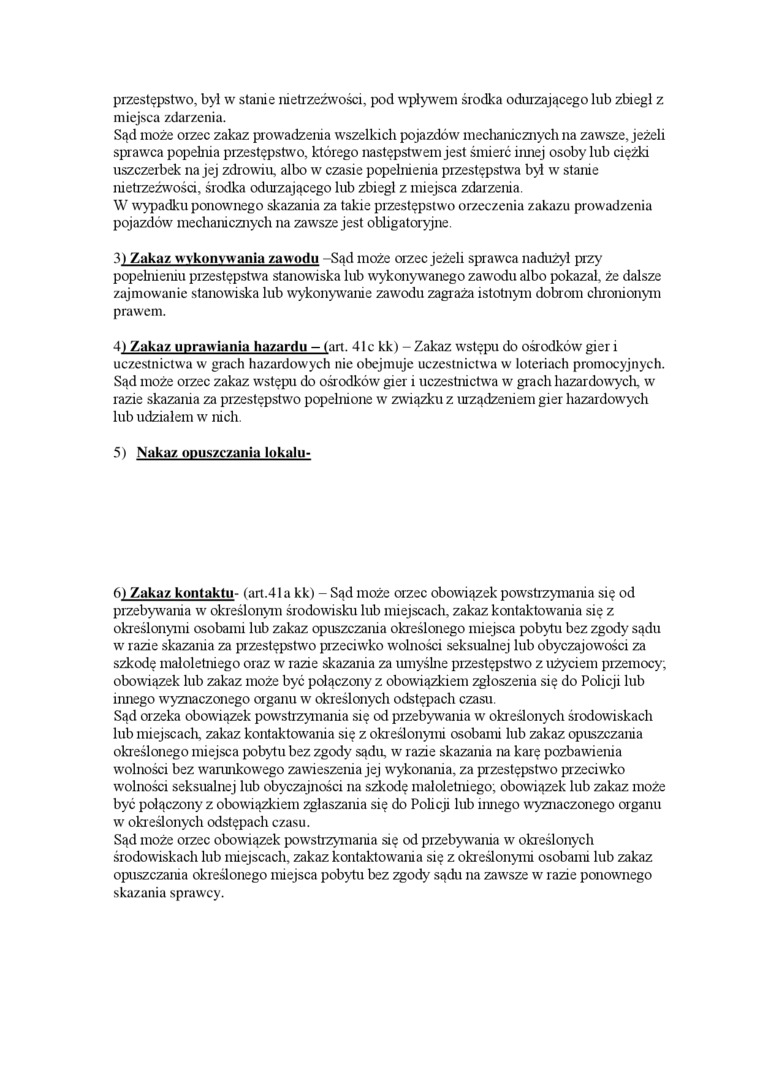 przestępstwo, był w stanie nietrzeźwości, pod wpływem środka odurzającego lub zbiegł z miejsca zdarzenia.
Sąd może orzec zakaz prowadzenia wszelkich pojazdów mechanicznych na zawsze, jeżeli sprawca popełnia przestępstwo, którego następstwem jest śmierć innej osoby lub ciężki uszczerbek na jej zdrowiu, albo w czasie popełnienia przestępstwa był w stanie nietrzeźwości, środka odurzającego lub zbiegł z miejsca zdarzenia.
W wypadku ponownego skazania za takie przestępstwo orzeczenia zakazu prowadzenia pojazdów mechanicznych na zawsze jest obligatoryjne.

3) Zakaz wykonywania zawodu –Sąd może orzec jeżeli sprawca nadużył przy popełnieniu przestępstwa stanowiska lub wykonywanego zawodu albo pokazał, że dalsze zajmowanie stanowiska lub wykonywanie zawodu zagraża istotnym dobrom chronionym prawem.

4) Zakaz uprawiania hazardu – (art. 41c kk) – Zakaz wstępu do ośrodków gier i uczestnictwa w grach hazardowych nie obejmuje uczestnictwa w loteriach promocyjnych. Sąd może orzec zakaz wstępu do ośrodków gier i uczestnictwa w grach hazardowych, w razie skazania za przestępstwo popełnione w związku z urządzeniem gier hazardowych lub udziałem w nich.

5) Nakaz opuszczania lokalu-

6) Zakaz kontaktu- (art.41a kk) – Sąd może orzec obowiązek powstrzymania się od przebywania w określonym środowisku lub miejscach, zakaz kontaktowania się z określonymi osobami lub zakaz opuszczania określonego miejsca pobytu bez zgody sądu w razie skazania za przestępstwo przeciwko wolności seksualnej lub obyczajowości za szkodę małoletniego oraz w razie skazania za umyślne przestępstwo z użyciem przemocy; obowiązek lub zakaz może być połączony z obowiązkiem zgłoszenia się do Policji lub innego wyznaczonego organu w określonych odstępach czasu.
Sąd orzeka obowiązek powstrzymania się od przebywania w określonych środowiskach lub miejscach, zakaz kontaktowania się z określonymi osobami lub zakaz opuszczania określonego miejsca pobytu bez zgody sądu, w razie skazania na karę pozbawienia wolności bez warunkowego zawieszenia jej wykonania, za przestępstwo przeciwko wolności seksualnej lub obyczajności na szkodę małoletniego; obowiązek lub zakaz może być połączony z obowiązkiem zgłaszania się do Policji lub innego wyznaczonego organu w określonych odstępach czasu.
Sąd może orzec obowiązek powstrzymania się od przebywania w określonych środowiskach lub miejscach, zakaz kontaktowania się z określonymi osobami lub zakaz opuszczania określonego miejsca pobytu bez zgody sądu na zawsze w razie ponownego skazania sprawcy.